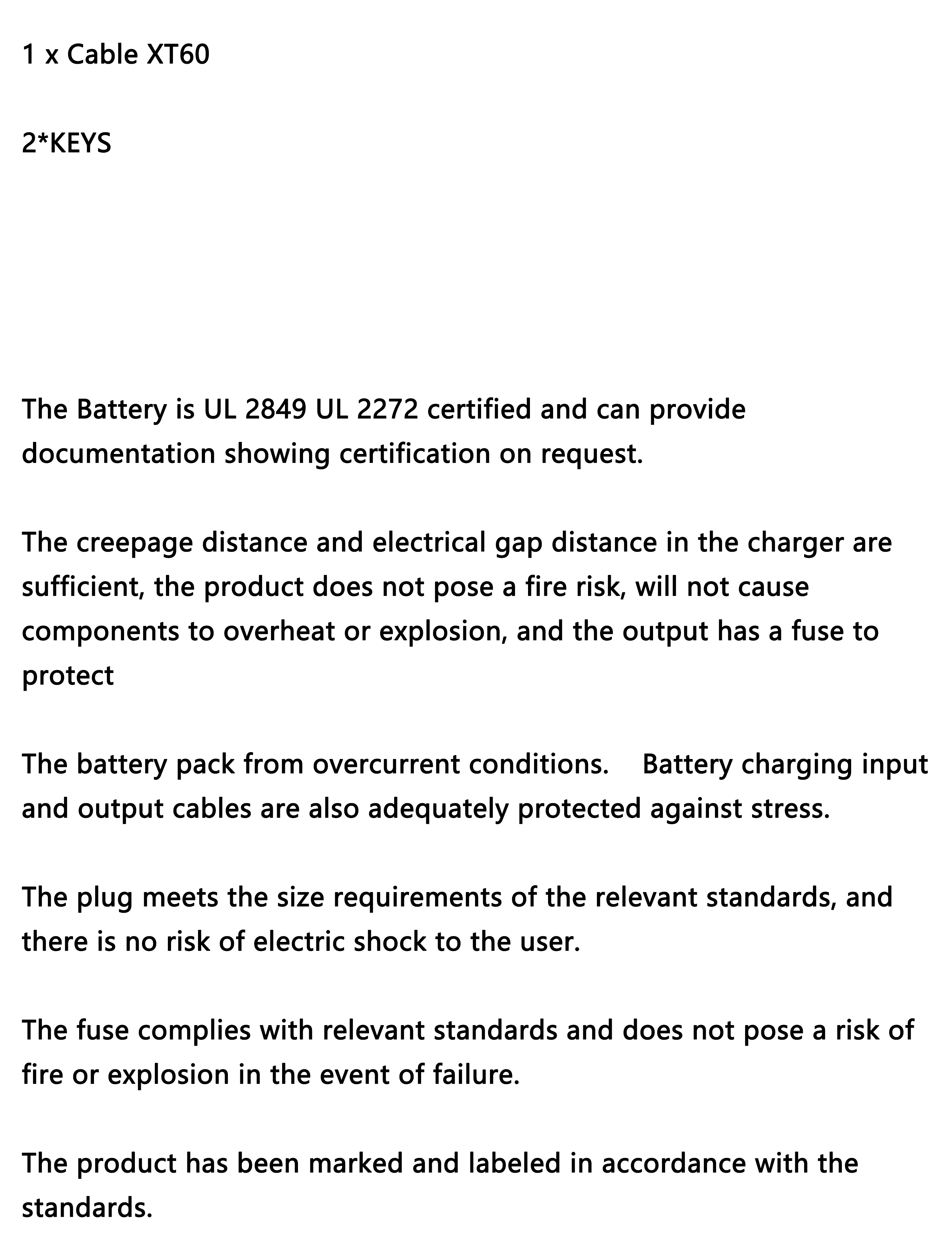 1 x Cable XT60

2*KEYS

The Battery is UL 2849 UL 2272 certified and can provide documentation showing certification on request.

The creepage distance and electrical gap distance in the charger are sufficient, the product does not pose a fire risk, will not cause components to overheat or explosion, and the output has a fuse to protect

The battery pack from overcurrent conditions.  Battery charging input and output cables are also adequately protected against stress.

The plug meets the size requirements of the relevant standards, and there is no risk of electric shock to the user.

The fuse complies with relevant standards and does not pose a risk of fire or explosion in the event of failure.

The product has been marked and labeled in accordance with the standards.